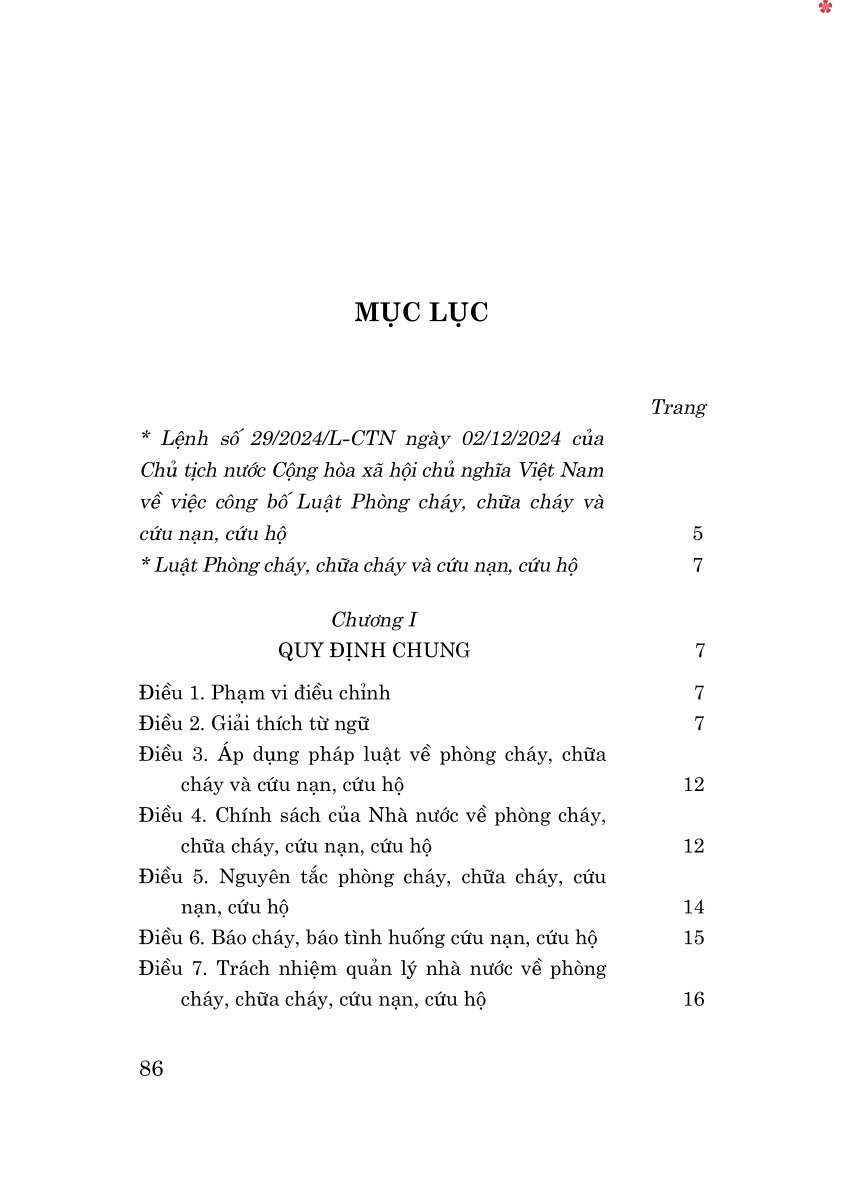 MỤC LỤC

Trang

* Lệnh số 29/2024/L-CTN ngày 02/12/2024 của Chủ tịch nước Cộng hòa xã hội chủ nghĩa Việt Nam về việc công bố Luật Phòng cháy, chữa cháy và cứu nạn, cứu hộ 5

* Luật Phòng cháy, chữa cháy và cứu nạn, cứu hộ 7

Chương I
QUY ĐỊNH CHUNG 7

Điều 1. Phạm vi điều chỉnh 7

Điều 2. Giải thích từ ngữ 7

Điều 3. Áp dụng pháp luật về phòng cháy, chữa cháy và cứu nạn, cứu hộ 12

Điều 4. Chính sách của Nhà nước về phòng cháy, chữa cháy, cứu nạn, cứu hộ 12

Điều 5. Nguyên tắc phòng cháy, chữa cháy, cứu nạn, cứu hộ 14

Điều 6. Báo cháy, báo tình huống cứu nạn, cứu hộ 15

Điều 7. Trách nhiệm quản lý nhà nước về phòng cháy, chữa cháy, cứu nạn, cứu hộ 16

86